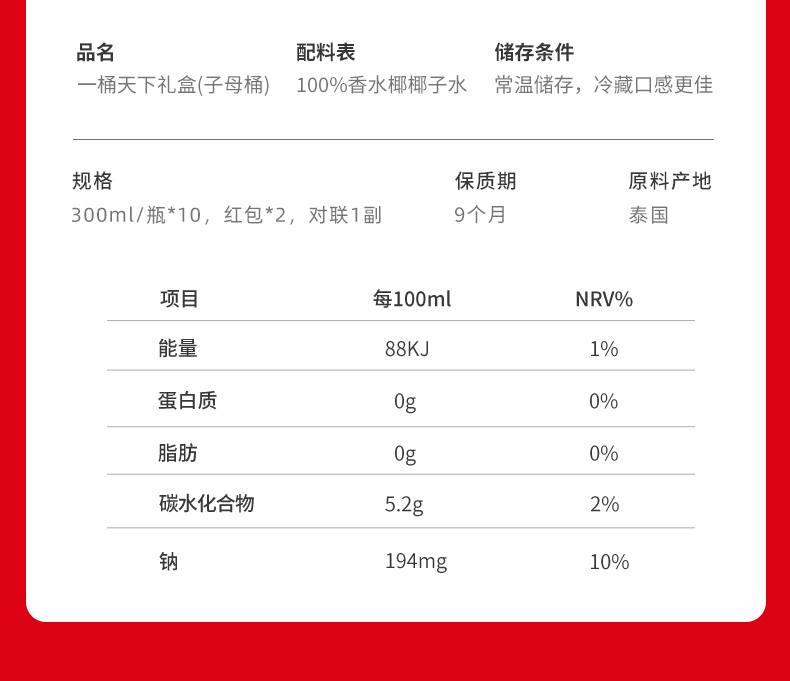 品名
一桶天下礼盒(子母桶)

配料表
100%香水椰椰子水

储存条件
常温储存，冷藏口感更佳

规格
300ml/瓶*10，红包*2，对联1副

保质期
9个月

原料产地
泰国

| 项目 | 每100ml | NRV% |
|---|---|---|
| 能量 | 88KJ | 1% |
| 蛋白质 | 0g | 0% |
| 脂肪 | 0g | 0% |
| 碳水化合物 | 5.2g | 2% |
| 钠 | 194mg | 10% |